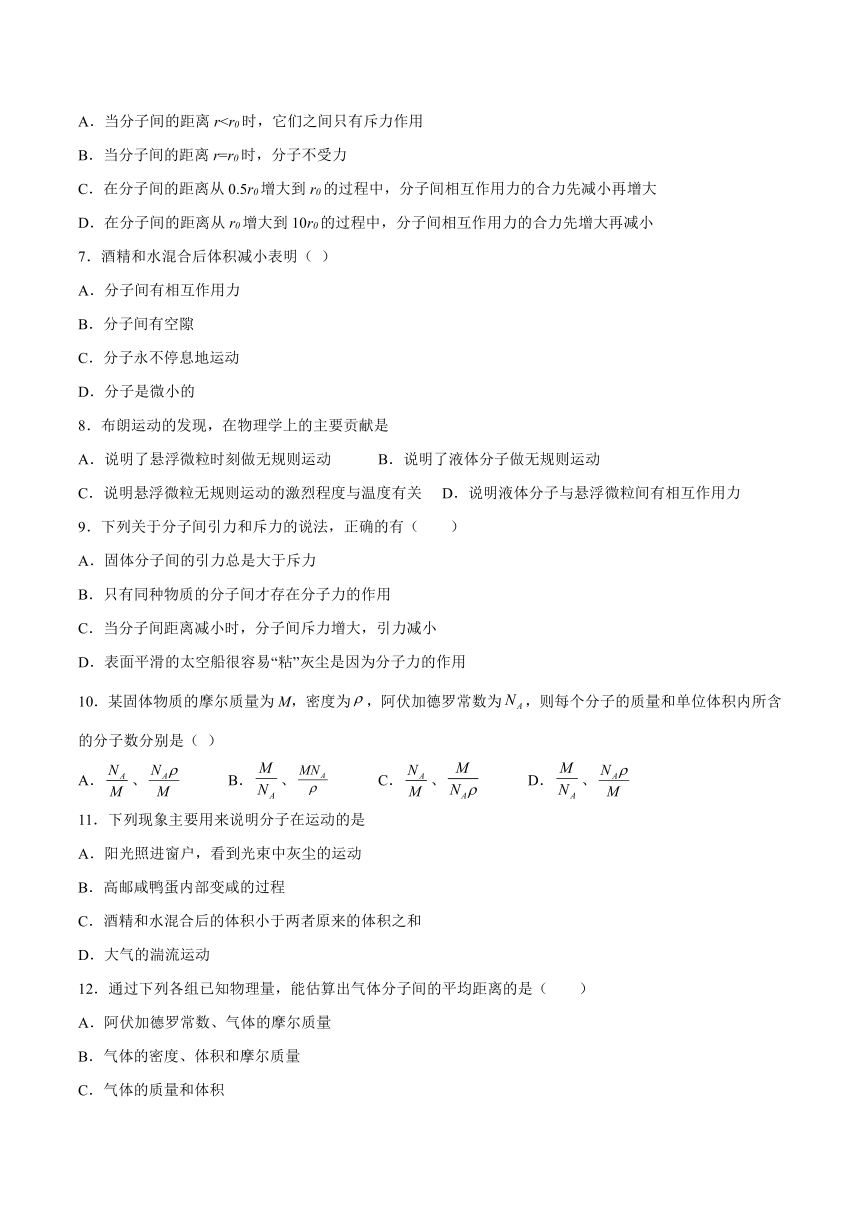 A．当分子间的距离 $r<r_0$ 时，它们之间只有斥力作用

B．当分子间的距离 $r=r_0$ 时，分子不受力

C．在分子间的距离从 $0.5r_0$ 增大到 $r_0$ 的过程中，分子间相互作用力的合力先减小再增大

D．在分子间的距离从 $r_0$ 增大到 $10r_0$ 的过程中，分子间相互作用力的合力先增大再减小

7．酒精和水混合后体积减小表明（ ）

A．分子间有相互作用力

B．分子间有空隙

C．分子永不停息地运动

D．分子是微小的

8．布朗运动的发现，在物理学上的主要贡献是

A．说明了悬浮微粒时刻做无规则运动　　B．说明了液体分子做无规则运动

C．说明悬浮微粒无规则运动的激烈程度与温度有关　D．说明液体分子与悬浮微粒间有相互作用力

9．下列关于分子间引力和斥力的说法，正确的有（　　）

A．固体分子间的引力总是大于斥力

B．只有同种物质的分子间才存在分子力的作用

C．当分子间距离减小时，分子间斥力增大，引力减小

D．表面平滑的太空船很容易“粘”灰尘是因为分子力的作用

10．某固体物质的摩尔质量为 $M$，密度为 $\rho$，阿伏加德罗常数为 $N_A$，则每个分子的质量和单位体积内所含的分子数分别是（ ）

A．$\frac{N_A}{M}$、$\frac{N_A\rho}{M}$　　B．$\frac{M}{N_A}$、$\frac{MN_A}{\rho}$　　C．$\frac{N_A}{M}$、$\frac{M}{N_A\rho}$　　D．$\frac{M}{N_A}$、$\frac{N_A\rho}{M}$

11．下列现象主要用来说明分子在运动的是

A．阳光照进窗户，看到光束中灰尘的运动

B．高邮咸鸭蛋内部变咸的过程

C．酒精和水混合后的体积小于两者原来的体积之和

D．大气的湍流运动

12．通过下列各组已知物理量，能估算出气体分子间的平均距离的是（　　）

A．阿伏加德罗常数、气体的摩尔质量

B．气体的密度、体积和摩尔质量

C．气体的质量和体积